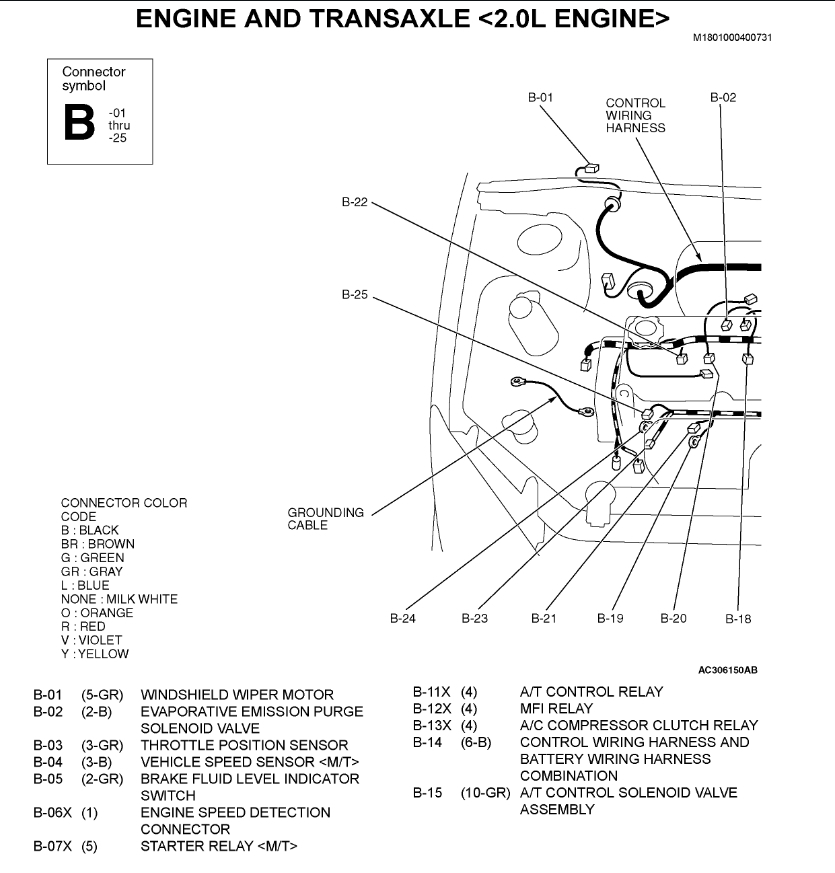 ENGINE AND TRANSAXLE <2.0L ENGINE>

M1801000400731

Connector symbol

B -01 thru -25

B-01
CONTROL WIRING HARNESS
B-02
B-22
B-25
GROUNDING CABLE
B-24
B-23
B-21
B-19
B-20
B-18

CONNECTOR COLOR CODE
B : BLACK
BR : BROWN
G : GREEN
GR : GRAY
L : BLUE
NONE : MILK WHITE
O : ORANGE
R : RED
V : VIOLET
Y : YELLOW

AC306150AB

| | | |
|---|---|---|
| B-01 | (5-GR) | WINDSHIELD WIPER MOTOR |
| B-02 | (2-B) | EVAPORATIVE EMISSION PURGE SOLENOID VALVE |
| B-03 | (3-GR) | THROTTLE POSITION SENSOR |
| B-04 | (3-B) | VEHICLE SPEED SENSOR <M/T> |
| B-05 | (2-GR) | BRAKE FLUID LEVEL INDICATOR SWITCH |
| B-06X | (1) | ENGINE SPEED DETECTION CONNECTOR |
| B-07X | (5) | STARTER RELAY <M/T> |

| | | |
|---|---|---|
| B-11X | (4) | A/T CONTROL RELAY |
| B-12X | (4) | MFI RELAY |
| B-13X | (4) | A/C COMPRESSOR CLUTCH RELAY |
| B-14 | (6-B) | CONTROL WIRING HARNESS AND BATTERY WIRING HARNESS COMBINATION |
| B-15 | (10-GR) | A/T CONTROL SOLENOID VALVE ASSEMBLY |